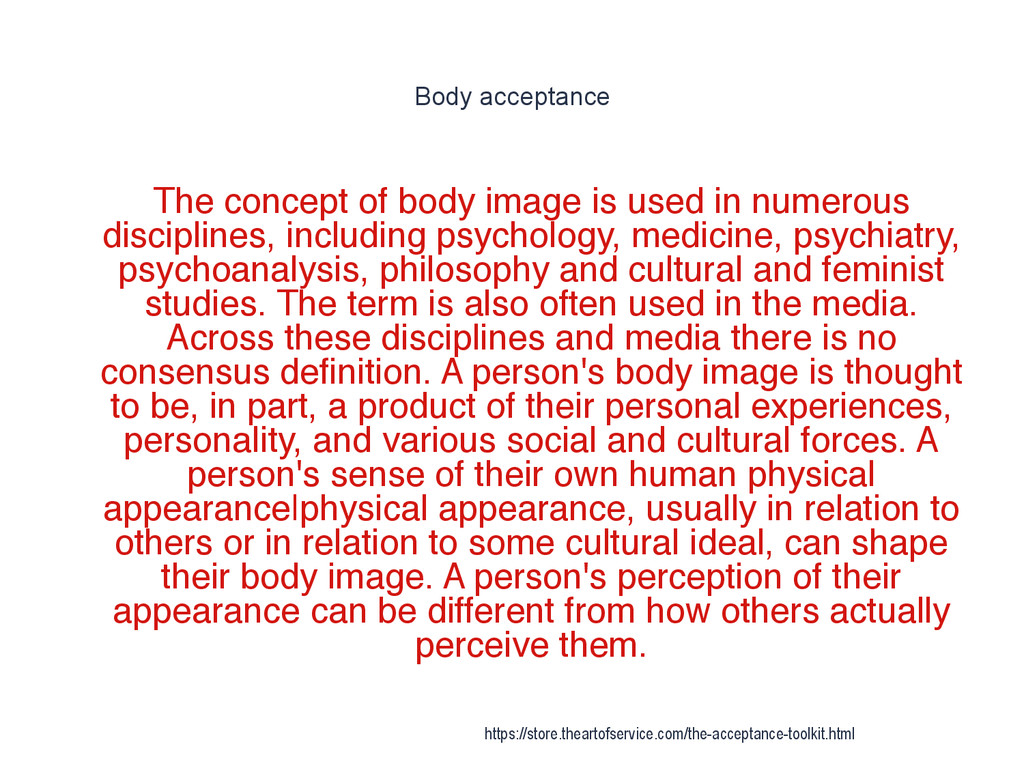 Body acceptance

The concept of body image is used in numerous disciplines, including psychology, medicine, psychiatry, psychoanalysis, philosophy and cultural and feminist studies. The term is also often used in the media. Across these disciplines and media there is no consensus definition. A person's body image is thought to be, in part, a product of their personal experiences, personality, and various social and cultural forces. A person's sense of their own human physical appearance|physical appearance, usually in relation to others or in relation to some cultural ideal, can shape their body image. A person's perception of their appearance can be different from how others actually perceive them.

https://store.theartofservice.com/the-acceptance-toolkit.html